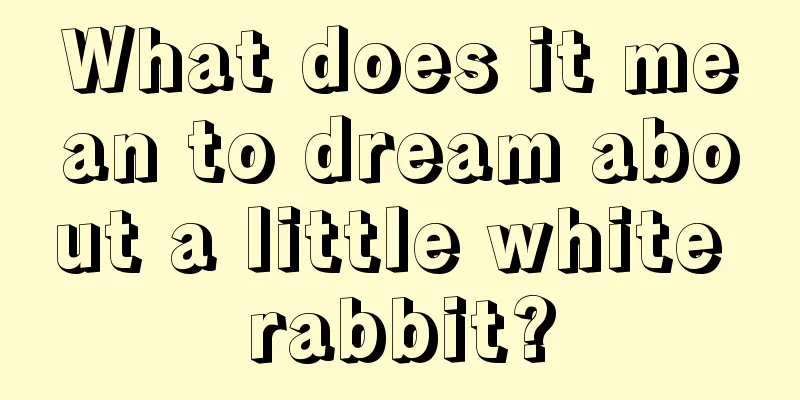 What does it mean to dream about a little white rabbit?